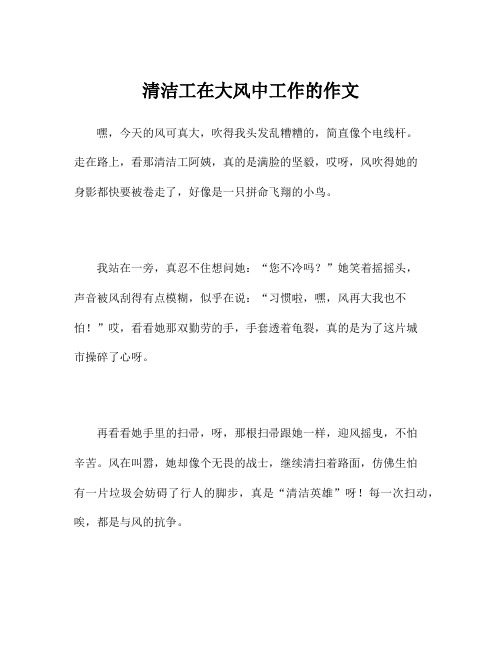 清洁工在大风中工作的作文

嘿，今天的风可真大，吹得我头发乱糟糟的，简直像个电线杆。走在路上，看那清洁工阿姨，真的是满脸的坚毅，哎呀，风吹得她的身影都快要被卷走了，好像是一只拼命飞翔的小鸟。

我站在一旁，真忍不住想问她：“您不冷吗？”她笑着摇摇头，声音被风刮得有点模糊，似乎在说：“习惯啦，嘿，风再大我也不怕！”哎，看看她那双勤劳的手，手套透着龟裂，真的是为了这片城市操碎了心呀。

再看看她手里的扫帚，呀，那根扫帚跟她一样，迎风摇曳，不怕辛苦。风在叫嚣，她却像个无畏的战士，继续清扫着路面，仿佛生怕有一片垃圾会妨碍了行人的脚步，真是“清洁英雄”呀！每一次扫动，唉，都是与风的抗争。